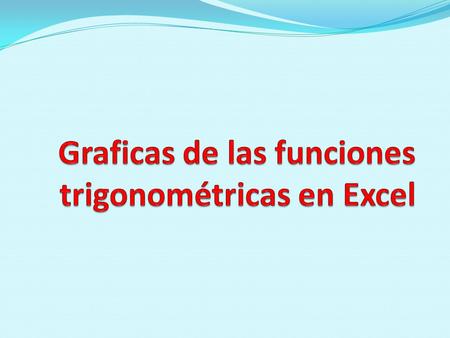 Graficas de las funciones trigonométricas en Excel